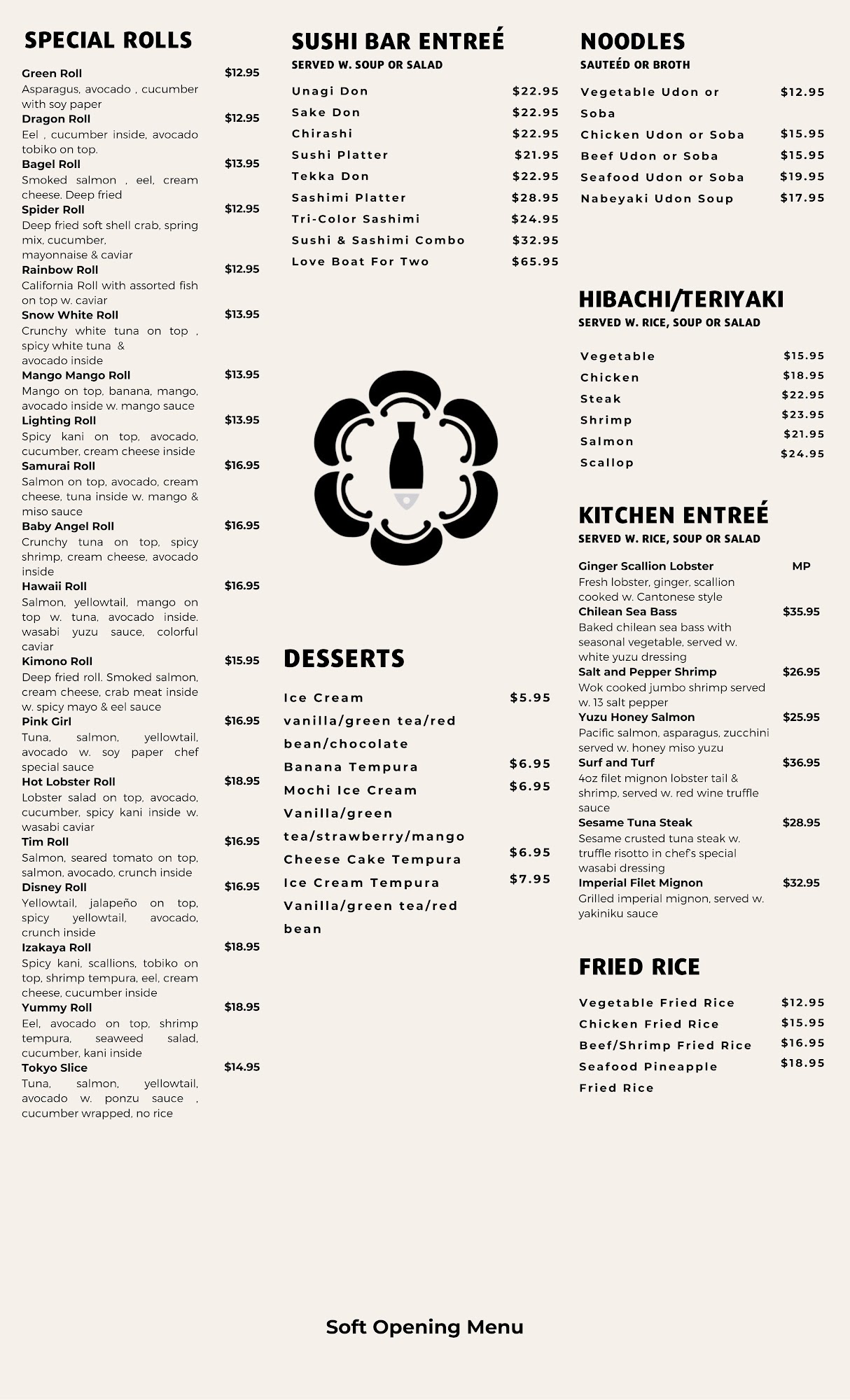 SPECIAL ROLLS

Green Roll $12.95
Asparagus, avocado , cucumber with soy paper
Dragon Roll $12.95
Eel , cucumber inside, avocado tobiko on top.
Bagel Roll $13.95
Smoked salmon , eel, cream cheese. Deep fried
Spider Roll $12.95
Deep fried soft shell crab, spring mix, cucumber, mayonnaise & caviar
Rainbow Roll $12.95
California Roll with assorted fish on top w. caviar
Snow White Roll $13.95
Crunchy white tuna on top , spicy white tuna & avocado inside
Mango Mango Roll $13.95
Mango on top, banana, mango, avocado inside w. mango sauce
Lighting Roll $13.95
Spicy kani on top, avocado, cucumber, cream cheese inside
Samurai Roll $16.95
Salmon on top, avocado, cream cheese, tuna inside w. mango & miso sauce
Baby Angel Roll $16.95
Crunchy tuna on top, spicy shrimp, cream cheese, avocado inside
Hawaii Roll $16.95
Salmon, yellowtail, mango on top w. tuna, avocado inside. wasabi yuzu sauce, colorful caviar
Kimono Roll $15.95
Deep fried roll. Smoked salmon, cream cheese, crab meat inside w. spicy mayo & eel sauce
Pink Girl $16.95
Tuna, salmon, yellowtail, avocado w. soy paper chef special sauce
Hot Lobster Roll $18.95
Lobster salad on top, avocado, cucumber, spicy kani inside w. wasabi caviar
Tim Roll $16.95
Salmon, seared tomato on top, salmon, avocado, crunch inside
Disney Roll $16.95
Yellowtail, jalapeño on top, spicy yellowtail, avocado, crunch inside
Izakaya Roll $18.95
Spicy kani, scallions, tobiko on top, shrimp tempura, eel, cream cheese, cucumber inside
Yummy Roll $18.95
Eel, avocado on top, shrimp tempura, seaweed salad, cucumber, kani inside
Tokyo Slice $14.95
Tuna, salmon, yellowtail, avocado w. ponzu sauce , cucumber wrapped, no rice

SUSHI BAR ENTREÉ
SERVED W. SOUP OR SALAD

Unagi Don $22.95
Sake Don $22.95
Chirashi $22.95
Sushi Platter $21.95
Tekka Don $22.95
Sashimi Platter $28.95
Tri-Color Sashimi $24.95
Sushi & Sashimi Combo $32.95
Love Boat For Two $65.95

DESSERTS

Ice Cream $5.95
vanilla/green tea/red bean/chocolate
Banana Tempura $6.95
Mochi Ice Cream $6.95
Vanilla/green tea/strawberry/mango
Cheese Cake Tempura $6.95
Ice Cream Tempura $7.95
Vanilla/green tea/red bean

NOODLES
SAUTEÉD OR BROTH

Vegetable Udon or Soba $12.95
Chicken Udon or Soba $15.95
Beef Udon or Soba $15.95
Seafood Udon or Soba $19.95
Nabeyaki Udon Soup $17.95

HIBACHI/TERIYAKI
SERVED W. RICE, SOUP OR SALAD

Vegetable $15.95
Chicken $18.95
Steak $22.95
Shrimp $23.95
Salmon $21.95
Scallop $24.95

KITCHEN ENTREÉ
SERVED W. RICE, SOUP OR SALAD

Ginger Scallion Lobster MP
Fresh lobster, ginger, scallion cooked w. Cantonese style
Chilean Sea Bass $35.95
Baked chilean sea bass with seasonal vegetable, served w. white yuzu dressing
Salt and Pepper Shrimp $26.95
Wok cooked jumbo shrimp served w. 13 salt pepper
Yuzu Honey Salmon $25.95
Pacific salmon, asparagus, zucchini served w. honey miso yuzu
Surf and Turf $36.95
4oz filet mignon lobster tail & shrimp, served w. red wine truffle sauce
Sesame Tuna Steak $28.95
Sesame crusted tuna steak w. truffle risotto in chef's special wasabi dressing
Imperial Filet Mignon $32.95
Grilled imperial mignon, served w. yakiniku sauce

FRIED RICE

Vegetable Fried Rice $12.95
Chicken Fried Rice $15.95
Beef/Shrimp Fried Rice $16.95
Seafood Pineapple Fried Rice $18.95

Soft Opening Menu